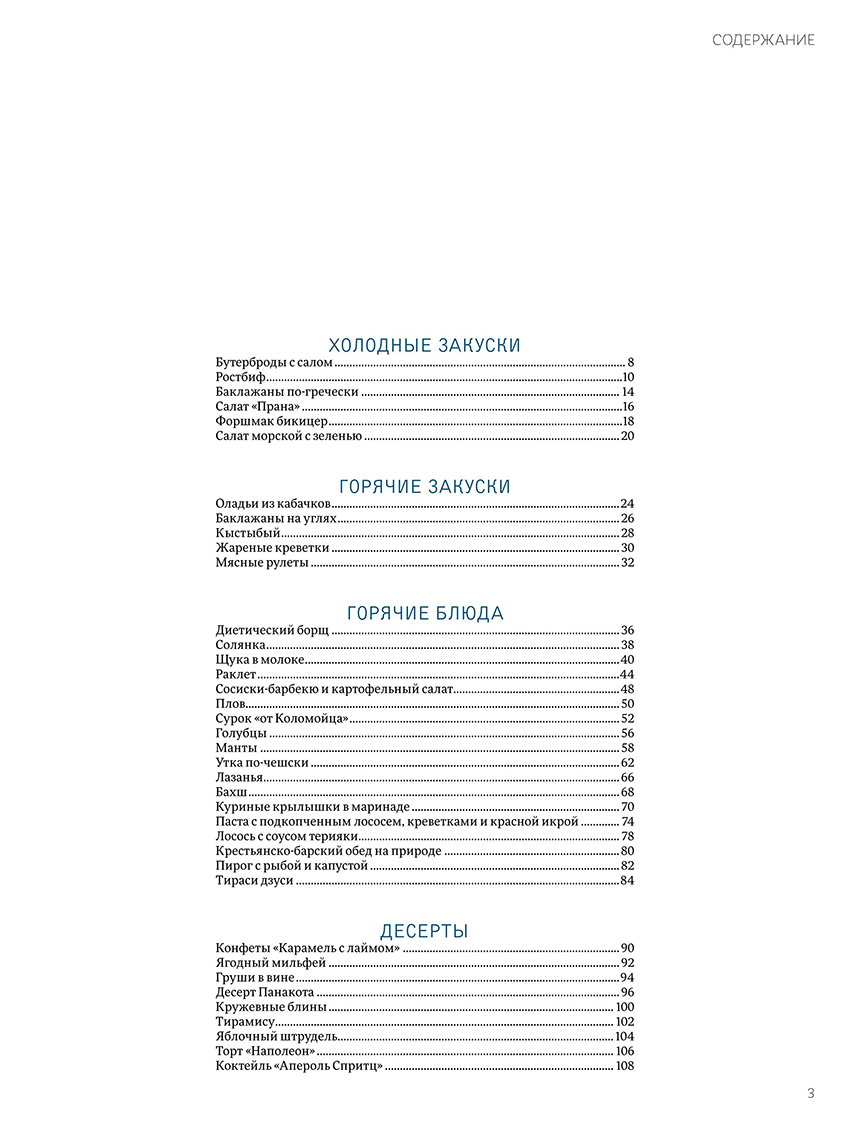 СОДЕРЖАНИЕ

ХОЛОДНЫЕ ЗАКУСКИ

Бутерброды с салом ........ 8
Ростбиф ........ 10
Баклажаны по-гречески ........ 14
Салат «Прана» ........ 16
Форшмак бикицер ........ 18
Салат морской с зеленью ........ 20

ГОРЯЧИЕ ЗАКУСКИ

Оладьи из кабачков ........ 24
Баклажаны на углях ........ 26
Кыстыбый ........ 28
Жареные креветки ........ 30
Мясные рулеты ........ 32

ГОРЯЧИЕ БЛЮДА

Диетический борщ ........ 36
Солянка ........ 38
Щука в молоке ........ 40
Раклет ........ 44
Сосиски-барбекю и картофельный салат ........ 48
Плов ........ 50
Сурок «от Коломойца» ........ 52
Голубцы ........ 56
Манты ........ 58
Утка по-чешски ........ 62
Лазанья ........ 66
Бахш ........ 68
Куриные крылышки в маринаде ........ 70
Паста с подкопченным лососем, креветками и красной икрой ........ 74
Лосось с соусом терияки ........ 78
Крестьянско-барский обед на природе ........ 80
Пирог с рыбой и капустой ........ 82
Тираси дзуси ........ 84

ДЕСЕРТЫ

Конфеты «Карамель с лаймом» ........ 90
Ягодный мильфей ........ 92
Груши в вине ........ 94
Десерт Панакота ........ 96
Кружевные блины ........ 100
Тирамису ........ 102
Яблочный штрудель ........ 104
Торт «Наполеон» ........ 106
Коктейль «Апероль Спритц» ........ 108

3